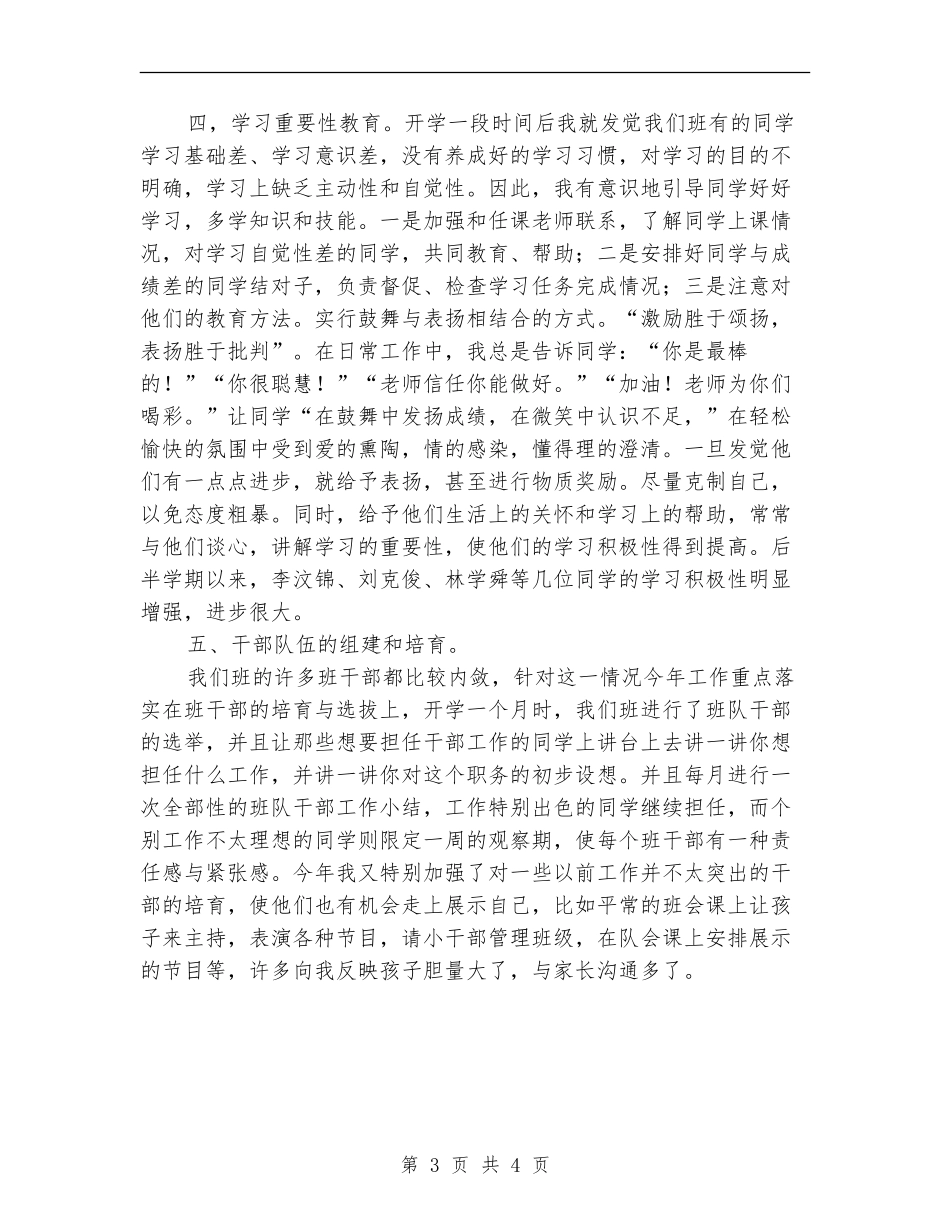 四，学习重要性教育。开学一段时间后我就发觉我们班有的同学学习基础差、学习意识差，没有养成好的学习习惯，对学习的目的不明确，学习上缺乏主动性和自觉性。因此，我有意识地引导同学好好学习，多学知识和技能。一是加强和任课老师联系，了解同学上课情况，对学习自觉性差的同学，共同教育、帮助；二是安排好同学与成绩差的同学结对子，负责督促、检查学习任务完成情况；三是注意对他们的教育方法。实行鼓舞与表扬相结合的方式。“激励胜于颂扬，表扬胜于批判”。在日常工作中，我总是告诉同学：“你是最棒的！”“你很聪慧！”“老师信任你能做好。”“加油！老师为你们喝彩。”让同学“在鼓舞中发扬成绩，在微笑中认识不足，”在轻松愉快的氛围中受到爱的熏陶，情的感染，懂得理的澄清。一旦发觉他们有一点点进步，就给予表扬，甚至进行物质奖励。尽量克制自己，以免态度粗暴。同时，给予他们生活上的关怀和学习上的帮助，常常与他们谈心，讲解学习的重要性，使他们的学习积极性得到提高。后半学期以来，李汶锦、刘克俊、林学舜等几位同学的学习积极性明显增强，进步很大。

五、干部队伍的组建和培育。

我们班的许多班干部都比较内敛，针对这一情况今年工作重点落实在班干部的培育与选拔上，开学一个月时，我们班进行了班队干部的选举，并且让那些想要担任干部工作的同学上讲台上去讲一讲你想担任什么工作，并讲一讲你对这个职务的初步设想。并且每月进行一次全部性的班队干部工作小结，工作特别出色的同学继续担任，而个别工作不太理想的同学则限定一周的观察期，使每个班干部有一种责任感与紧张感。今年我又特别加强了对一些以前工作并不太突出的干部的培育，使他们也有机会走上展示自己，比如平常的班会课上让孩子来主持，表演各种节目，请小干部管理班级，在队会课上安排展示的节目等，许多向我反映孩子胆量大了，与家长沟通多了。

第 3 页 共 4 页